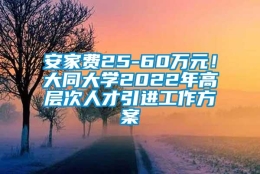 安家费25-60万元！大同大学2022年高层次人才引进工作方案